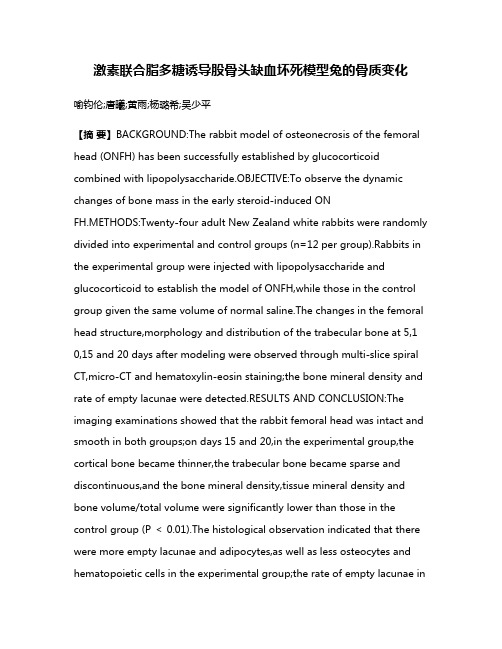 激素联合脂多糖诱导股骨头缺血坏死模型兔的骨质变化

喻钧伦;唐曦;黄雨;杨璐希;吴少平

【摘 要】BACKGROUND:The rabbit model of osteonecrosis of the femoral head (ONFH) has been successfully established by glucocorticoid combined with lipopolysaccharide.OBJECTIVE:To observe the dynamic changes of bone mass in the early steroid-induced ON FH.METHODS:Twenty-four adult New Zealand white rabbits were randomly divided into experimental and control groups (n=12 per group).Rabbits in the experimental group were injected with lipopolysaccharide and glucocorticoid to establish the model of ONFH,while those in the control group given the same volume of normal saline.The changes in the femoral head structure,morphology and distribution of the trabecular bone at 5,1 0,15 and 20 days after modeling were observed through multi-slice spiral CT,micro-CT and hematoxylin-eosin staining;the bone mineral density and rate of empty lacunae were detected.RESULTS AND CONCLUSION:The imaging examinations showed that the rabbit femoral head was intact and smooth in both groups;on days 15 and 20,in the experimental group,the cortical bone became thinner,the trabecular bone became sparse and discontinuous,and the bone mineral density,tissue mineral density and bone volume/total volume were significantly lower than those in the control group (P ＜ 0.01).The histological observation indicated that there were more empty lacunae and adipocytes,as well as less osteocytes and hematopoietic cells in the experimental group;the rate of empty lacunae in